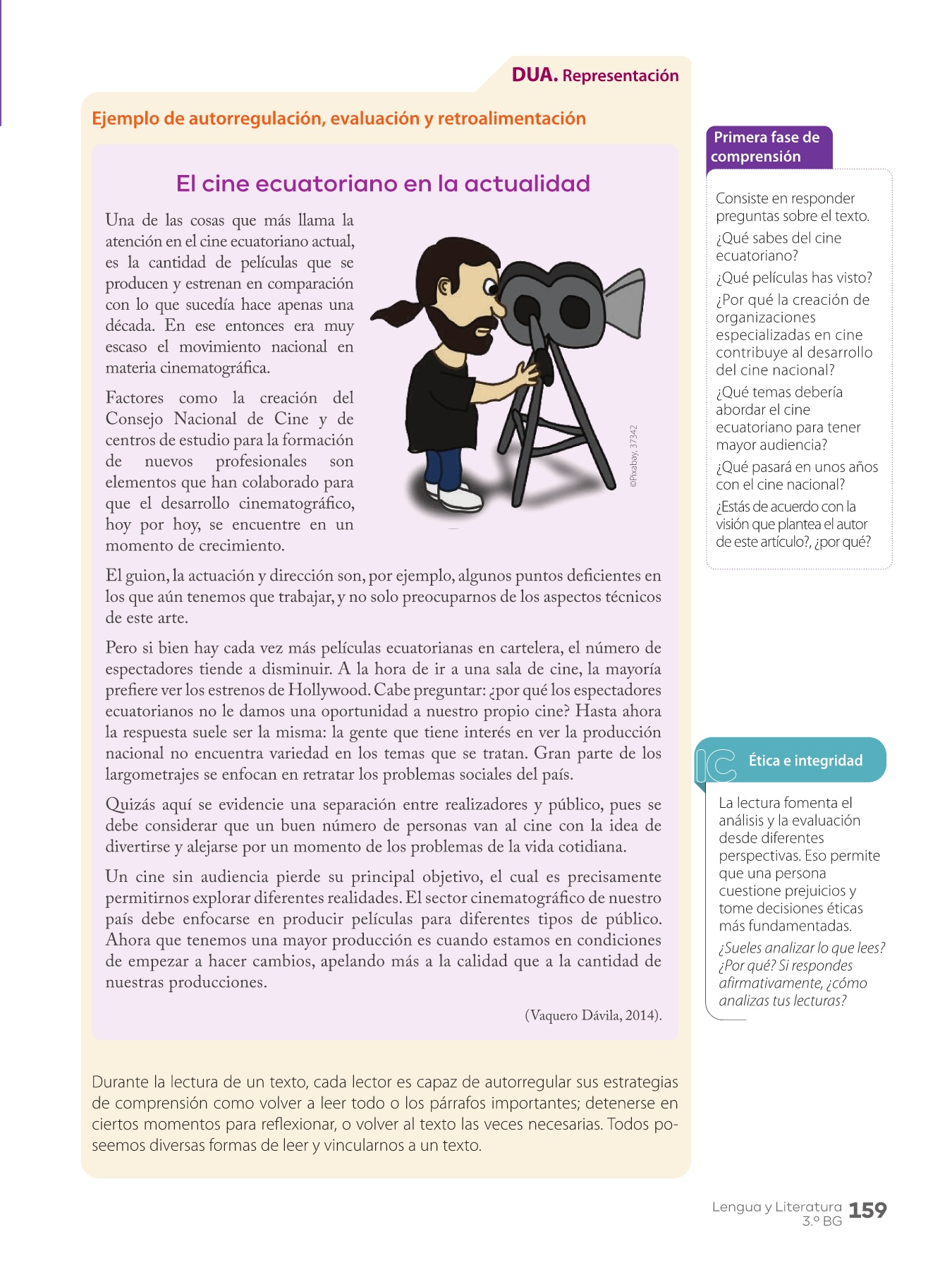 DUA. Representación

Ejemplo de autorregulación, evaluación y retroalimentación

El cine ecuatoriano en la actualidad

Una de las cosas que más llama la atención en el cine ecuatoriano actual, es la cantidad de películas que se producen y estrenan en comparación con lo que sucedía hace apenas una década. En ese entonces era muy escaso el movimiento nacional en materia cinematográfica.

Factores como la creación del Consejo Nacional de Cine y de centros de estudio para la formación de nuevos profesionales son elementos que han colaborado para que el desarrollo cinematográfico, hoy por hoy, se encuentre en un momento de crecimiento.

©Pixabay, 37342

El guion, la actuación y dirección son, por ejemplo, algunos puntos deficientes en los que aún tenemos que trabajar, y no solo preocuparnos de los aspectos técnicos de este arte.

Pero si bien hay cada vez más películas ecuatorianas en cartelera, el número de espectadores tiende a disminuir. A la hora de ir a una sala de cine, la mayoría prefiere ver los estrenos de Hollywood. Cabe preguntar: ¿por qué los espectadores ecuatorianos no le damos una oportunidad a nuestro propio cine? Hasta ahora la respuesta suele ser la misma: la gente que tiene interés en ver la producción nacional no encuentra variedad en los temas que se tratan. Gran parte de los largometrajes se enfocan en retratar los problemas sociales del país.

Quizás aquí se evidencie una separación entre realizadores y público, pues se debe considerar que un buen número de personas van al cine con la idea de divertirse y alejarse por un momento de los problemas de la vida cotidiana.

Un cine sin audiencia pierde su principal objetivo, el cual es precisamente permitirnos explorar diferentes realidades. El sector cinematográfico de nuestro país debe enfocarse en producir películas para diferentes tipos de público. Ahora que tenemos una mayor producción es cuando estamos en condiciones de empezar a hacer cambios, apelando más a la calidad que a la cantidad de nuestras producciones.

(Vaquero Dávila, 2014).

Durante la lectura de un texto, cada lector es capaz de autorregular sus estrategias de comprensión como volver a leer todo o los párrafos importantes; detenerse en ciertos momentos para reflexionar, o volver al texto las veces necesarias. Todos poseemos diversas formas de leer y vincularnos a un texto.

Primera fase de comprensión

Consiste en responder preguntas sobre el texto.

¿Qué sabes del cine ecuatoriano?

¿Qué películas has visto?

¿Por qué la creación de organizaciones especializadas en cine contribuye al desarrollo del cine nacional?

¿Qué temas debería abordar el cine ecuatoriano para tener mayor audiencia?

¿Qué pasará en unos años con el cine nacional?

¿Estás de acuerdo con la visión que plantea el autor de este artículo?, ¿por qué?

IC Ética e integridad

La lectura fomenta el análisis y la evaluación desde diferentes perspectivas. Eso permite que una persona cuestione prejuicios y tome decisiones éticas más fundamentadas.

¿Sueles analizar lo que lees? ¿Por qué? Si respondes afirmativamente, ¿cómo analizas tus lecturas?

Lengua y Literatura 3.º BG 159